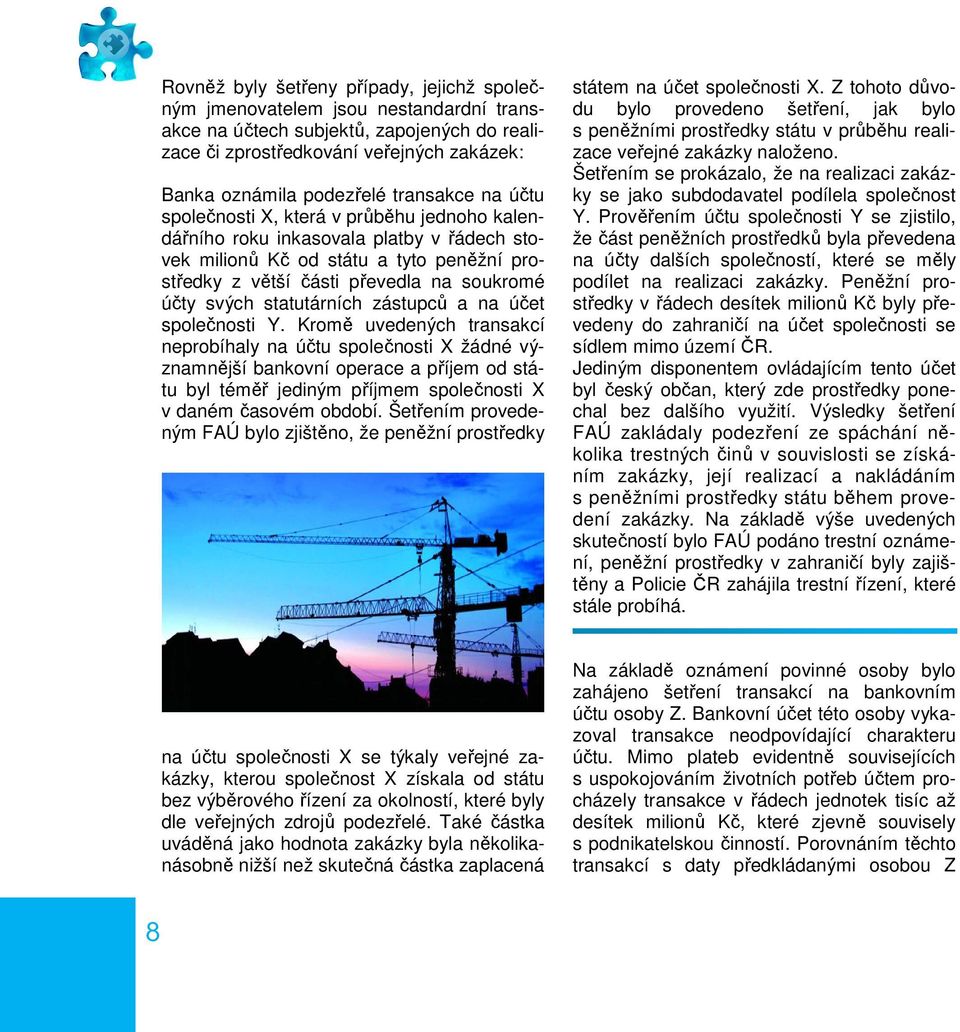 Rovněž byly šetřeny případy, jejichž společným jmenovatelem jsou nestandardní transakce na účtech subjektů, zapojených do realizace či zprostředkování veřejných zakázek:

Banka oznámila podezřelé transakce na účtu společnosti X, která v průběhu jednoho kalendářního roku inkasovala platby v řádech stovek milionů Kč od státu a tyto peněžní prostředky z větší části převedla na soukromé účty svých statutárních zástupců a na účet společnosti Y. Kromě uvedených transakcí neprobíhaly na účtu společnosti X žádné významnější bankovní operace a příjem od státu byl téměř jediným příjmem společnosti X v daném časovém období. Šetřením provedeným FAÚ bylo zjištěno, že peněžní prostředky

na účtu společnosti X se týkaly veřejné zakázky, kterou společnost X získala od státu bez výběrového řízení za okolností, které byly dle veřejných zdrojů podezřelé. Také částka uváděná jako hodnota zakázky byla několikanásobně nižší než skutečná částka zaplacená

státem na účet společnosti X. Z tohoto důvodu bylo provedeno šetření, jak bylo s peněžními prostředky státu v průběhu realizace veřejné zakázky naloženo.
Šetřením se prokázalo, že na realizaci zakázky se jako subdodavatel podílela společnost Y. Prověřením účtu společnosti Y se zjistilo, že část peněžních prostředků byla převedena na účty dalších společností, které se měly podílet na realizaci zakázky. Peněžní prostředky v řádech desítek milionů Kč byly převedeny do zahraničí na účet společnosti se sídlem mimo území ČR.
Jediným disponentem ovládajícím tento účet byl český občan, který zde prostředky ponechal bez dalšího využití. Výsledky šetření FAÚ zakládaly podezření ze spáchání několika trestných činů v souvislosti se získáním zakázky, její realizací a nakládáním s peněžními prostředky státu během provedení zakázky. Na základě výše uvedených skutečností bylo FAÚ podáno trestní oznámení, peněžní prostředky v zahraničí byly zajištěny a Policie ČR zahájila trestní řízení, které stále probíhá.

Na základě oznámení povinné osoby bylo zahájeno šetření transakcí na bankovním účtu osoby Z. Bankovní účet této osoby vykazoval transakce neodpovídající charakteru účtu. Mimo plateb evidentně souvisejících s uspokojováním životních potřeb účtem procházely transakce v řádech jednotek tisíc až desítek milionů Kč, které zjevně souvisely s podnikatelskou činností. Porovnáním těchto transakcí s daty předkládanými osobou Z

8